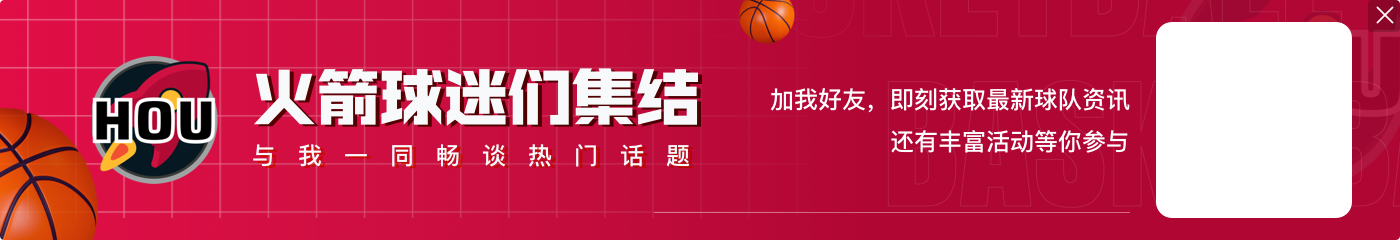 HOU

火箭球迷们集结

与我一同畅谈热门话题

加我好友，即刻获取最新球队资讯
还有丰富活动等你参与